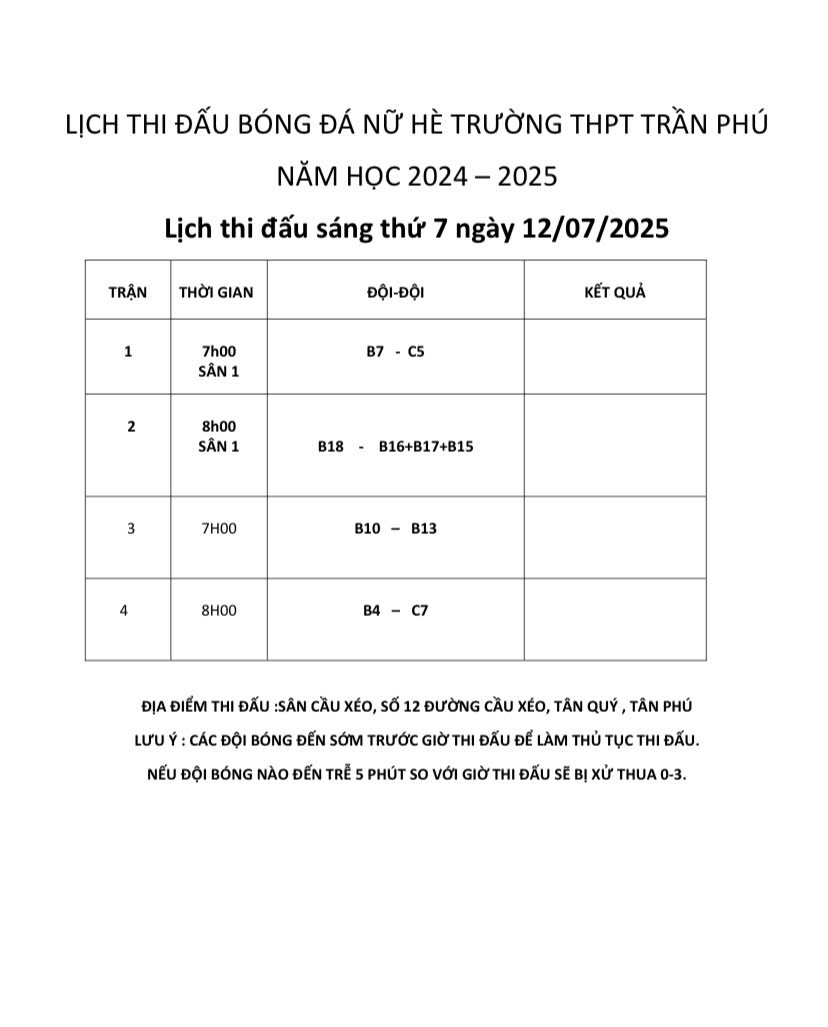 LỊCH THI ĐẤU BÓNG ĐÁ NỮ HÈ TRƯỜNG THPT TRẦN PHÚ

NĂM HỌC 2024 – 2025

Lịch thi đấu sáng thứ 7 ngày 12/07/2025

| TRẬN | THỜI GIAN | ĐỘI-ĐỘI | KẾT QUẢ |
|---|---|---|---|
| 1 | 7h00 SÂN 1 | B7 - C5 | |
| 2 | 8h00 SÂN 1 | B18 - B16+B17+B15 | |
| 3 | 7H00 | B10 – B13 | |
| 4 | 8H00 | B4 – C7 | |

ĐỊA ĐIỂM THI ĐẤU :SÂN CẦU XÉO, SỐ 12 ĐƯỜNG CẦU XÉO, TÂN QUÝ , TÂN PHÚ

LƯU Ý : CÁC ĐỘI BÓNG ĐẾN SỚM TRƯỚC GIỜ THI ĐẤU ĐỂ LÀM THỦ TỤC THI ĐẤU.

NẾU ĐỘI BÓNG NÀO ĐẾN TRỄ 5 PHÚT SO VỚI GIỜ THI ĐẤU SẼ BỊ XỬ THUA 0-3.